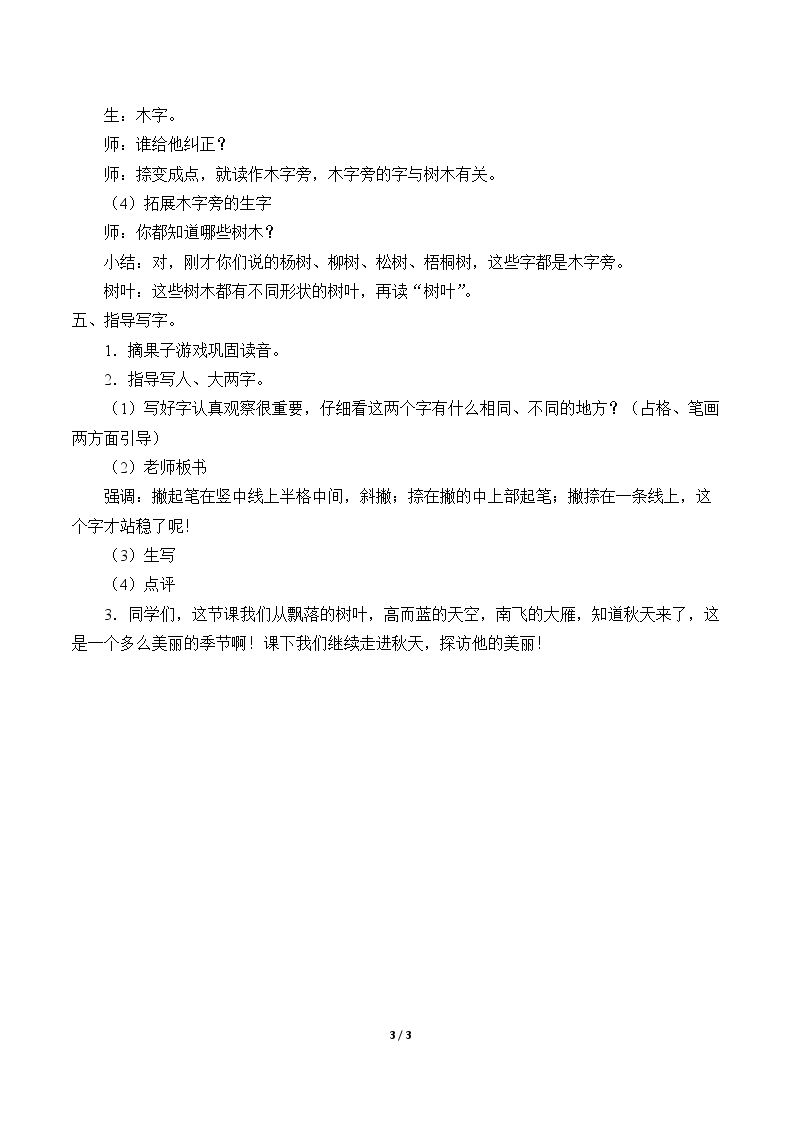 生：木字。

师：谁给他纠正？

师：捺变成点，就读作木字旁，木字旁的字与树木有关。

（4）拓展木字旁的生字

师：你都知道哪些树木？

小结：对，刚才你们说的杨树、柳树、松树、梧桐树，这些字都是木字旁。

树叶：这些树木都有不同形状的树叶，再读“树叶”。

五、指导写字。

1．摘果子游戏巩固读音。

2．指导写人、大两字。

（1）写好字认真观察很重要，仔细看这两个字有什么相同、不同的地方？（占格、笔画两方面引导）

（2）老师板书

强调：撇起笔在竖中线上半格中间，斜撇；捺在撇的中上部起笔；撇捺在一条线上，这个字才站稳了呢！

（3）生写

（4）点评

3．同学们，这节课我们从飘落的树叶，高而蓝的天空，南飞的大雁，知道秋天来了，这是一个多么美丽的季节啊！课下我们继续走进秋天，探访他的美丽！

3 / 3